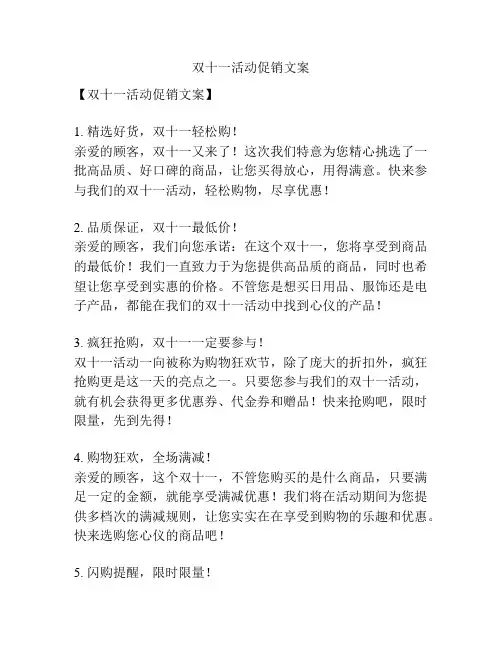 双十一活动促销文案

【双十一活动促销文案】

1. 精选好货，双十一轻松购！
亲爱的顾客，双十一又来了！这次我们特意为您精心挑选了一批高品质、好口碑的商品，让您买得放心，用得满意。快来参与我们的双十一活动，轻松购物，尽享优惠！

2. 品质保证，双十一最低价！
亲爱的顾客，我们向您承诺：在这个双十一，您将享受到商品的最低价！我们一直致力于为您提供高品质的商品，同时也希望让您享受到实惠的价格。不管您是想买日用品、服饰还是电子产品，都能在我们的双十一活动中找到心仪的产品！

3. 疯狂抢购，双十一一定要参与！
双十一活动一向被称为购物狂欢节，除了庞大的折扣外，疯狂抢购更是这一天的亮点之一。只要您参与我们的双十一活动，就有机会获得更多优惠券、代金券和赠品！快来抢购吧，限时限量，先到先得！

4. 购物狂欢，全场满减！
亲爱的顾客，这个双十一，不管您购买的是什么商品，只要满足一定的金额，就能享受满减优惠！我们将在活动期间为您提供多档次的满减规则，让您实实在在享受到购物的乐趣和优惠。快来选购您心仪的商品吧！

5. 闪购提醒，限时限量！